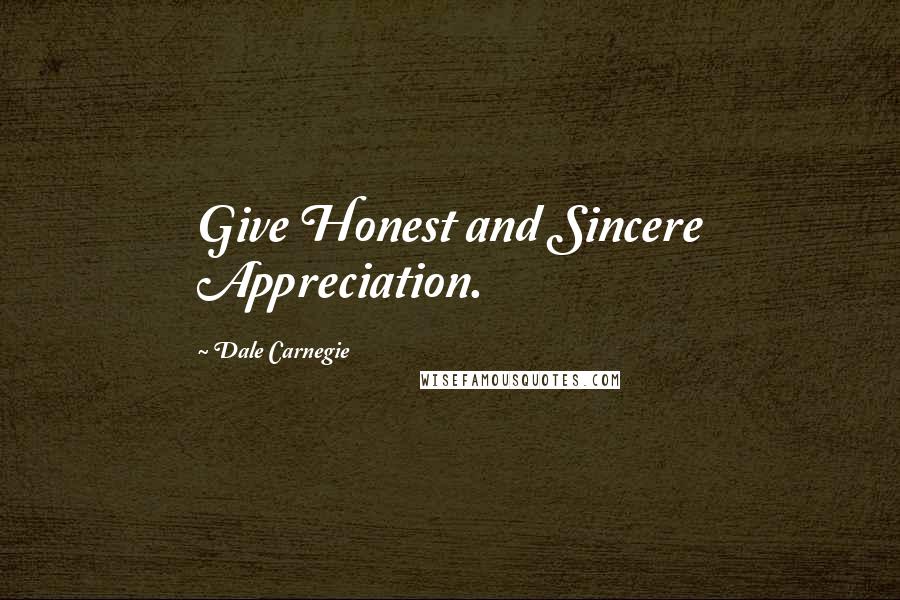 Give Honest and Sincere Appreciation.

~ Dale Carnegie

WISEFAMOUSQUOTES.COM